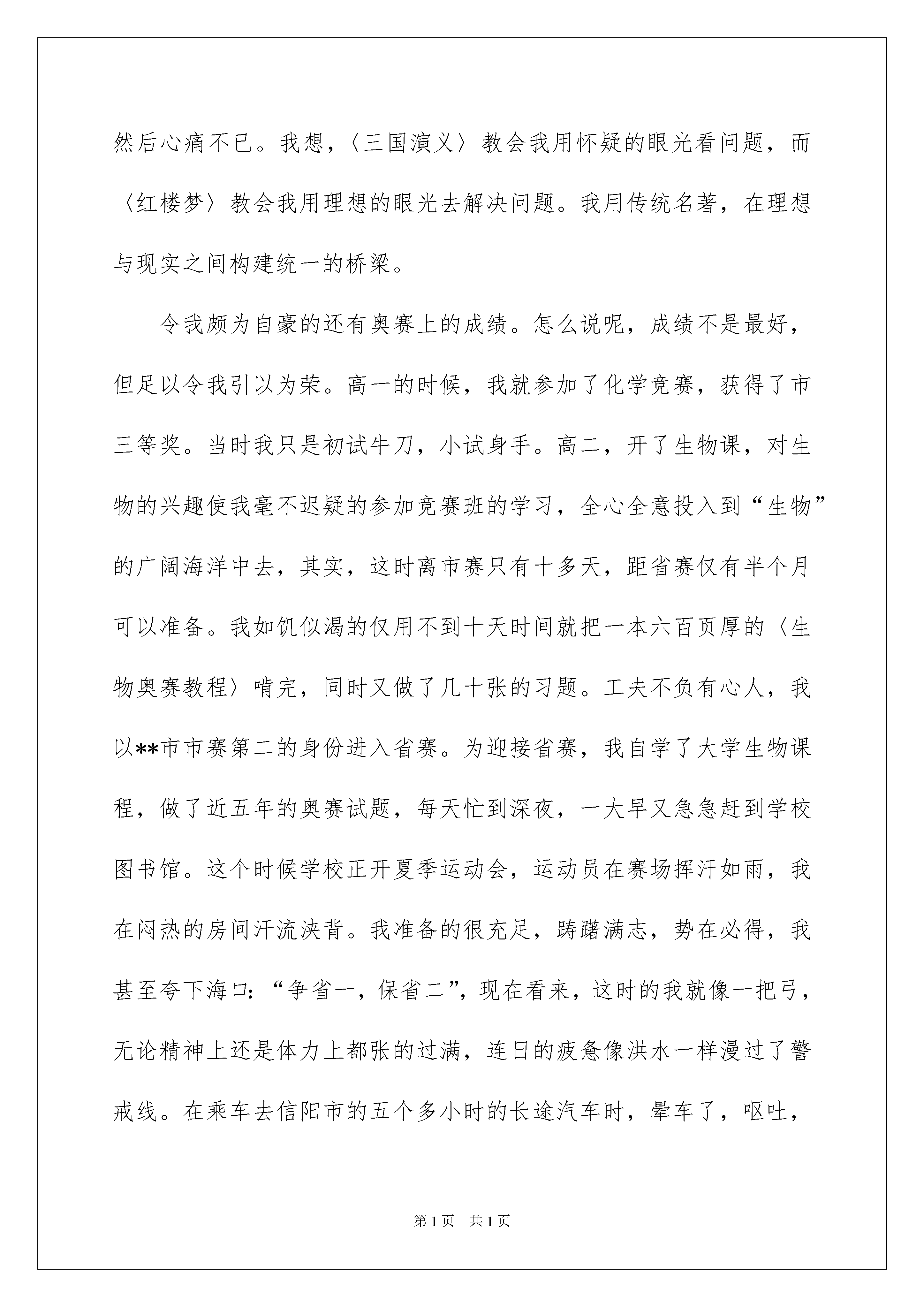 然后心痛不已。我想，〈三国演义〉教会我用怀疑的眼光看问题，而〈红楼梦〉教会我用理想的眼光去解决问题。我用传统名著，在理想与现实之间构建统一的桥梁。

令我颇为自豪的还有奥赛上的成绩。怎么说呢，成绩不是最好，但足以令我引以为荣。高一的时候，我就参加了化学竞赛，获得了市三等奖。当时我只是初试牛刀，小试身手。高二，开了生物课，对生物的兴趣使我毫不迟疑的参加竞赛班的学习，全心全意投入到“生物”的广阔海洋中去，其实，这时离市赛只有十多天，距省赛仅有半个月可以准备。我如饥似渴的仅用不到十天时间就把一本六百页厚的〈生物奥赛教程〉啃完，同时又做了几十张的习题。工夫不负有心人，我以**市市赛第二的身份进入省赛。为迎接省赛，我自学了大学生物课程，做了近五年的奥赛试题，每天忙到深夜，一大早又急急赶到学校图书馆。这个时候学校正开夏季运动会，运动员在赛场挥汗如雨，我在闷热的房间汗流浃背。我准备的很充足，踌躇满志，势在必得，我甚至夸下海口：“争省一，保省二”，现在看来，这时的我就像一把弓，无论精神上还是体力上都张的过满，连日的疲惫像洪水一样漫过了警戒线。在乘车去信阳市的五个多小时的长途汽车时，晕车了，呕吐，

第1页 共1页